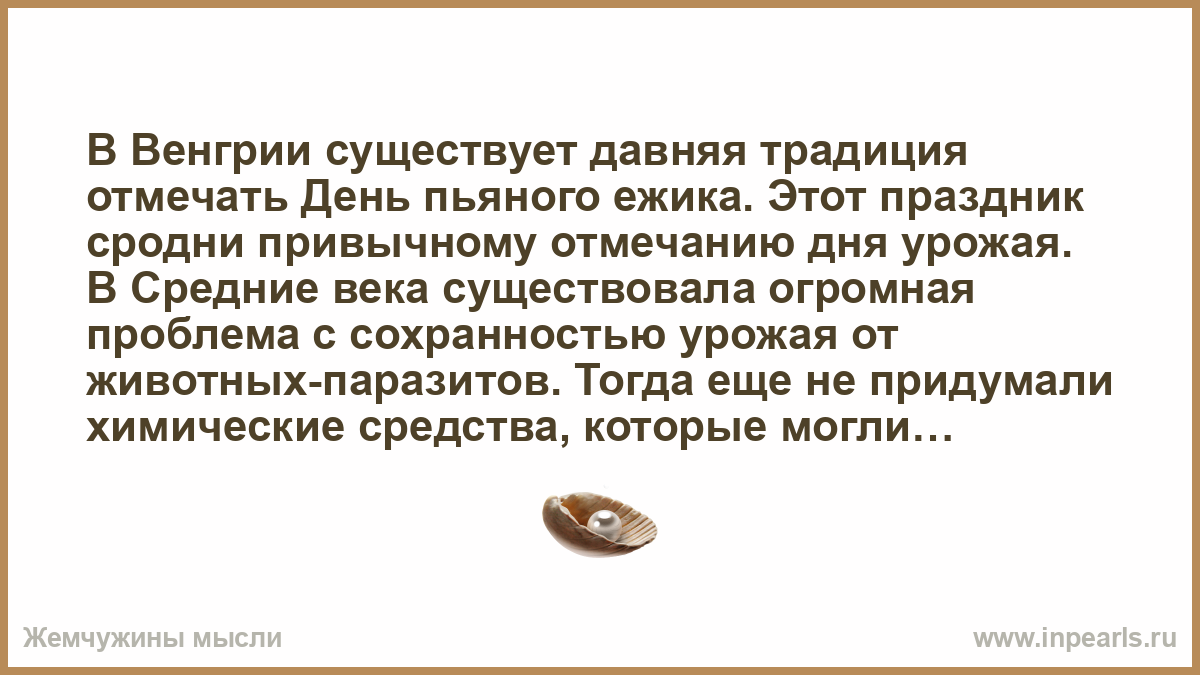 В Венгрии существует давняя традиция отмечать День пьяного ежика. Этот праздник сродни привычному отмечанию дня урожая. В Средние века существовала огромная проблема с сохранностью урожая от животных-паразитов. Тогда еще не придумали химические средства, которые могли…

Жемчужины мысли

www.inpearls.ru